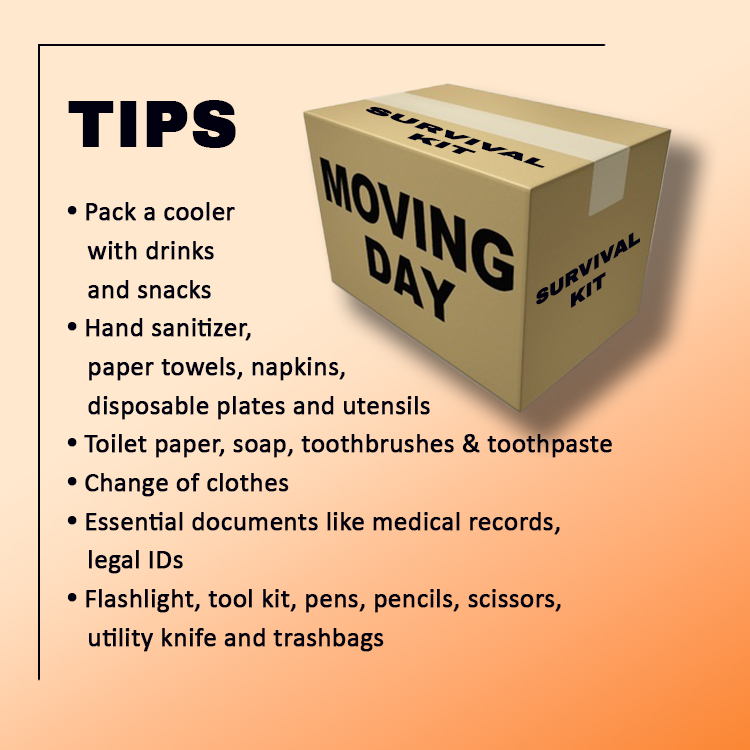 TIPS

SURVIVAL KIT

MOVING DAY

SURVIVAL KIT

• Pack a cooler with drinks and snacks
• Hand sanitizer, paper towels, napkins, disposable plates and utensils
• Toilet paper, soap, toothbrushes & toothpaste
• Change of clothes
• Essential documents like medical records, legal IDs
• Flashlight, tool kit, pens, pencils, scissors, utility knife and trashbags